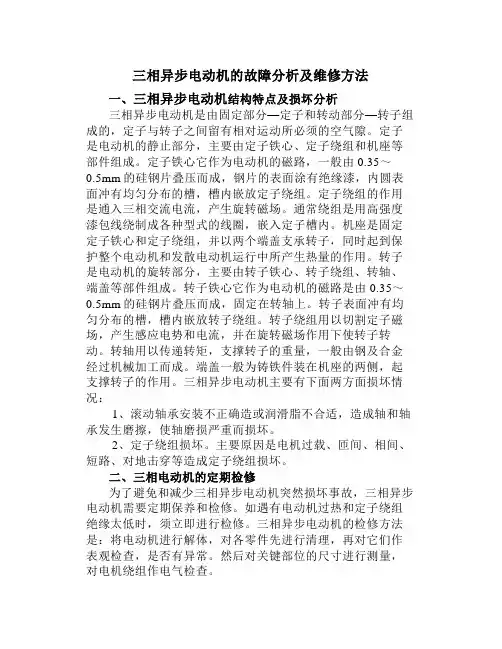 三相异步电动机的故障分析及维修方法

一、三相异步电动机结构特点及损坏分析

三相异步电动机是由固定部分—定子和转动部分—转子组成的，定子与转子之间留有相对运动所必须的空气隙。定子是电动机的静止部分，主要由定子铁心、定子绕组和机座等部件组成。定子铁心它作为电动机的磁路，一般由 0.35～0.5mm 的硅钢片叠压而成，钢片的表面涂有绝缘漆，内圆表面冲有均匀分布的槽，槽内嵌放定子绕组。定子绕组的作用是通入三相交流电流，产生旋转磁场。通常绕组是用高强度漆包线绕制成各种型式的线圈，嵌入定子槽内。机座是固定定子铁心和定子绕组，并以两个端盖支承转子，同时起到保护整个电动机和发散电动机运行中所产生热量的作用。转子是电动机的旋转部分，主要由转子铁心、转子绕组、转轴、端盖等部件组成。转子铁心它作为电动机的磁路是由 0.35～0.5mm 的硅钢片叠压而成，固定在转轴上。转子表面冲有均匀分布的槽，槽内嵌放转子绕组。转子绕组用以切割定子磁场，产生感应电势和电流，并在旋转磁场作用下使转子转动。转轴用以传递转矩，支撑转子的重量，一般由钢及合金经过机械加工而成。端盖一般为铸铁件装在机座的两侧，起支撑转子的作用。三相异步电动机主要有下面两方面损坏情况：

1、滚动轴承安装不正确造或润滑脂不合适，造成轴和轴承发生磨擦，使轴磨损严重而损坏。

2、定子绕组损坏。主要原因是电机过载、匝间、相间、短路、对地击穿等造成定子绕组损坏。

二、三相电动机的定期检修

为了避免和减少三相异步电动机突然损坏事故，三相异步电动机需要定期保养和检修。如遇有电动机过热和定子绕组绝缘太低时，须立即进行检修。三相异步电动机的检修方法是：将电动机进行解体，对各零件先进行清理，再对它们作表观检查，是否有异常。然后对关键部位的尺寸进行测量，对电机绕组作电气检查。